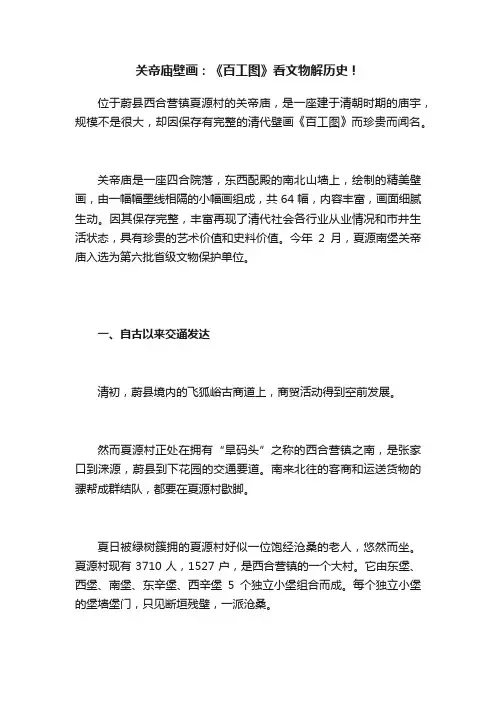 关帝庙壁画：《百工图》看文物解历史！

位于蔚县西合营镇夏源村的关帝庙，是一座建于清朝时期的庙宇，规模不是很大，却因保存有完整的清代壁画《百工图》而珍贵而闻名。

关帝庙是一座四合院落，东西配殿的南北山墙上，绘制的精美壁画，由一幅幅墨线相隔的小幅画组成，共 64 幅，内容丰富，画面细腻生动。因其保存完整，丰富再现了清代社会各行业从业情况和市井生活状态，具有珍贵的艺术价值和史料价值。今年 2 月，夏源南堡关帝庙入选为第六批省级文物保护单位。

一、自古以来交通发达

清初，蔚县境内的飞狐峪古商道上，商贸活动得到空前发展。

然而夏源村正处在拥有“旱码头”之称的西合营镇之南，是张家口到涞源，蔚县到下花园的交通要道。南来北往的客商和运送货物的骡帮成群结队，都要在夏源村歇脚。

夏日被绿树簇拥的夏源村好似一位饱经沧桑的老人，悠然而坐。夏源村现有 3710 人，1527 户，是西合营镇的一个大村。它由东堡、西堡、南堡、东辛堡、西辛堡 5 个独立小堡组合而成。每个独立小堡的堡墙堡门，只见断垣残壁，一派沧桑。